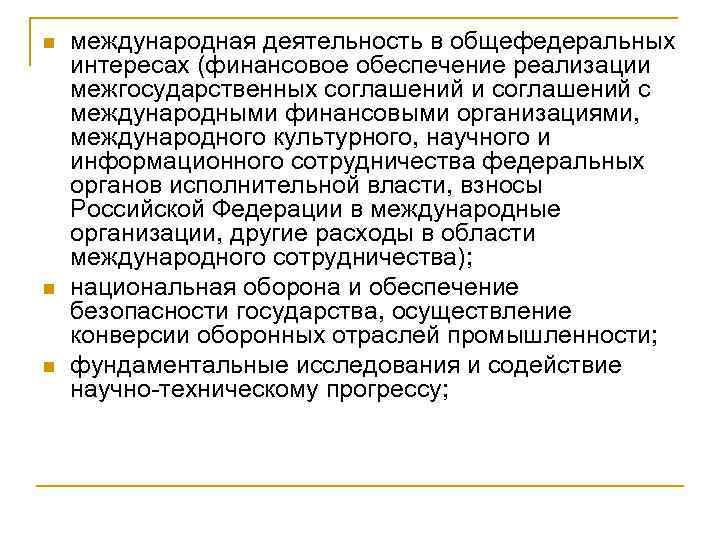 международная деятельность в общефедеральных интересах (финансовое обеспечение реализации межгосударственных соглашений и соглашений с международными финансовыми организациями, международного культурного, научного и информационного сотрудничества федеральных органов исполнительной власти, взносы Российской Федерации в международные организации, другие расходы в области международного сотрудничества);

национальная оборона и обеспечение безопасности государства, осуществление конверсии оборонных отраслей промышленности;

фундаментальные исследования и содействие научно-техническому прогрессу;